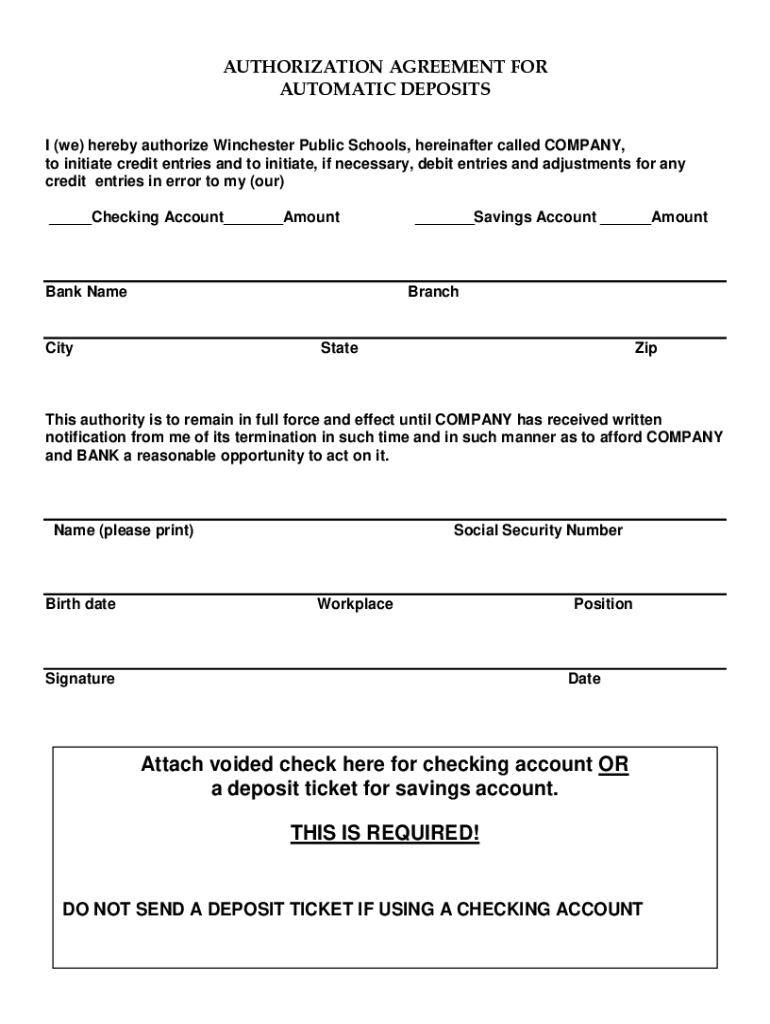 AUTHORIZATION AGREEMENT FOR
AUTOMATIC DEPOSITS

I (we) hereby authorize Winchester Public Schools, hereinafter called COMPANY, to initiate credit entries and to initiate, if necessary, debit entries and adjustments for any credit entries in error to my (our)

_____Checking Account_______Amount _______Savings Account ______Amount

Bank Name Branch

City State Zip

This authority is to remain in full force and effect until COMPANY has received written notification from me of its termination in such time and in such manner as to afford COMPANY and BANK a reasonable opportunity to act on it.

Name (please print) Social Security Number

Birth date Workplace Position

Signature Date

Attach voided check here for checking account OR a deposit ticket for savings account.

THIS IS REQUIRED!

DO NOT SEND A DEPOSIT TICKET IF USING A CHECKING ACCOUNT